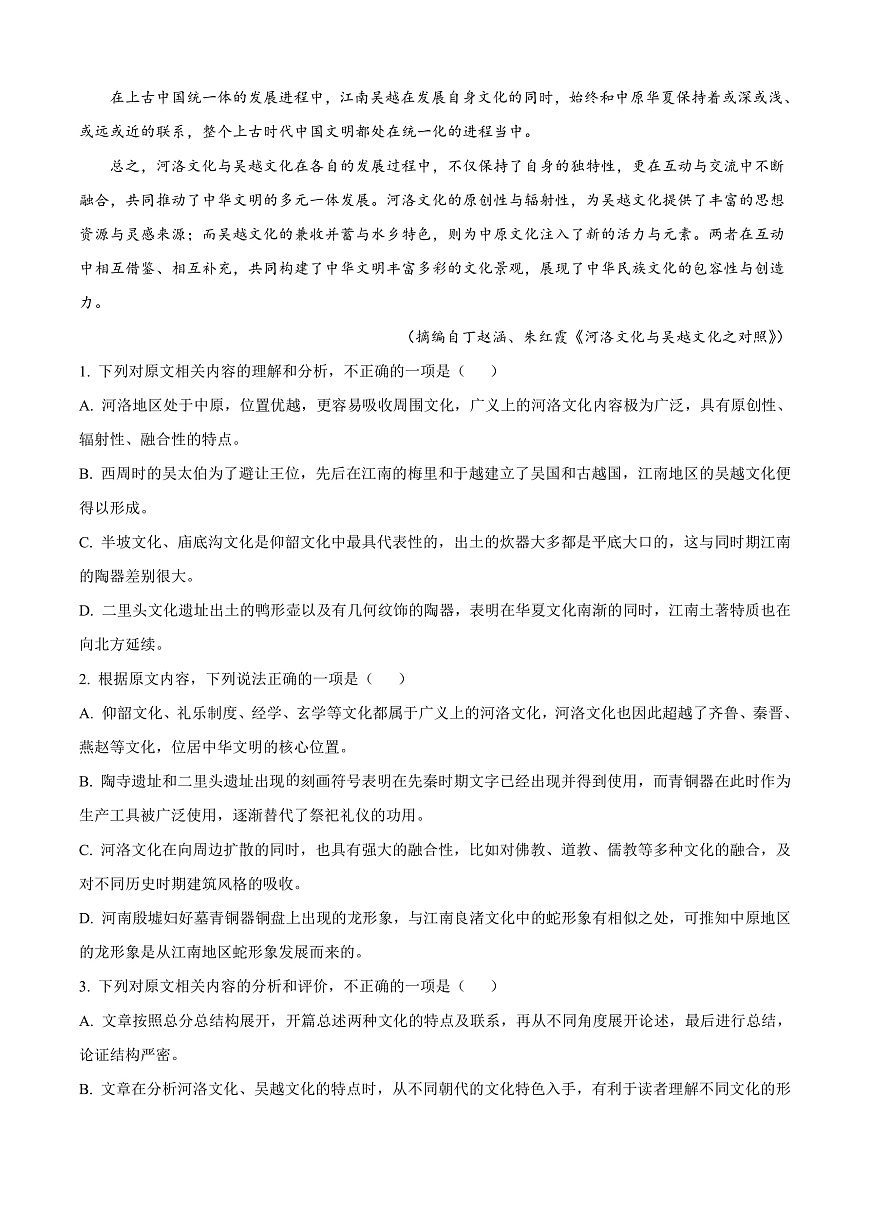 在上古中国统一体的发展进程中，江南吴越在发展自身文化的同时，始终和中原华夏保持着或深或浅、或远或近的联系，整个上古时代中国文明都处在统一化的进程当中。

总之，河洛文化与吴越文化在各自的发展过程中，不仅保持了自身的独特性，更在互动与交流中不断融合，共同推动了中华文明的多元一体发展。河洛文化的原创性与辐射性，为吴越文化提供了丰富的思想资源与灵感来源；而吴越文化的兼收并蓄与水乡特色，则为中原文化注入了新的活力与元素。两者在互动中相互借鉴、相互补充，共同构建了中华文明丰富多彩的文化景观，展现了中华民族文化的包容性与创造力。

（摘编自丁赵涵、朱红霞《河洛文化与吴越文化之对照》）

1. 下列对原文相关内容的理解和分析，不正确的一项是（　　）

A. 河洛地区处于中原，位置优越，更容易吸收周围文化，广义上的河洛文化内容极为广泛，具有原创性、辐射性、融合性的特点。

B. 西周时的吴太伯为了避让王位，先后在江南的梅里和于越建立了吴国和古越国，江南地区的吴越文化便得以形成。

C. 半坡文化、庙底沟文化是仰韶文化中最具代表性的，出土的炊器大多都是平底大口的，这与同时期江南的陶器差别很大。

D. 二里头文化遗址出土的鸭形壶以及有几何纹饰的陶器，表明在华夏文化南渐的同时，江南土著特质也在向北方延续。

2. 根据原文内容，下列说法正确的一项是（　　）

A. 仰韶文化、礼乐制度、经学、玄学等文化都属于广义上的河洛文化，河洛文化也因此超越了齐鲁、秦晋、燕赵等文化，位居中华文明的核心位置。

B. 陶寺遗址和二里头遗址出现的刻画符号表明在先秦时期文字已经出现并得到使用，而青铜器在此时作为生产工具被广泛使用，逐渐替代了祭祀礼仪的功用。

C. 河洛文化在向周边扩散的同时，也具有强大的融合性，比如对佛教、道教、儒教等多种文化的融合，及对不同历史时期建筑风格的吸收。

D. 河南殷墟妇好墓青铜器铜盘上出现的龙形象，与江南良渚文化中的蛇形象有相似之处，可推知中原地区的龙形象是从江南地区蛇形象发展而来的。

3. 下列对原文相关内容的分析和评价，不正确的一项是（　　）

A. 文章按照总分总结构展开，开篇总述两种文化的特点及联系，再从不同角度展开论述，最后进行总结，论证结构严密。

B. 文章在分析河洛文化、吴越文化的特点时，从不同朝代的文化特色入手，有利于读者理解不同文化的形